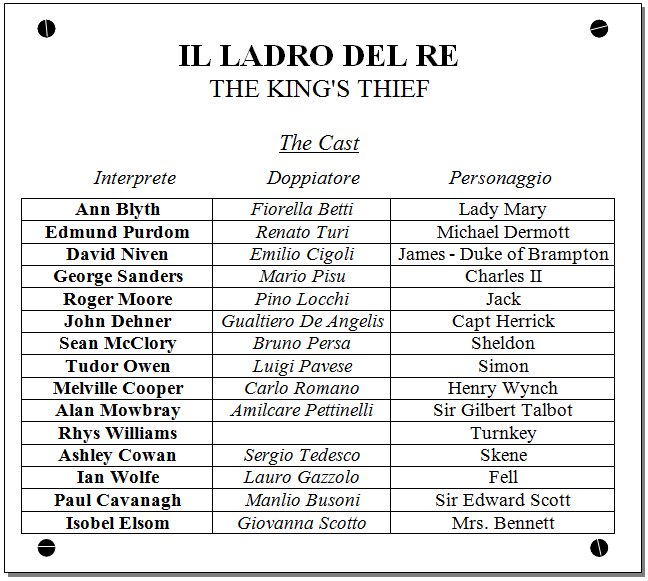 IL LADRO DEL RE
THE KING'S THIEF

The Cast

| Interprete | Doppiatore | Personaggio |
|---|---|---|
| Ann Blyth | Fiorella Betti | Lady Mary |
| Edmund Purdom | Renato Turi | Michael Dermott |
| David Niven | Emilio Cigoli | James - Duke of Brampton |
| George Sanders | Mario Pisu | Charles II |
| Roger Moore | Pino Locchi | Jack |
| John Dehner | Gualtiero De Angelis | Capt Herrick |
| Sean McClory | Bruno Persa | Sheldon |
| Tudor Owen | Luigi Pavese | Simon |
| Melville Cooper | Carlo Romano | Henry Wynch |
| Alan Mowbray | Amilcare Pettinelli | Sir Gilbert Talbot |
| Rhys Williams | | Turnkey |
| Ashley Cowan | Sergio Tedesco | Skene |
| Ian Wolfe | Lauro Gazzolo | Fell |
| Paul Cavanagh | Manlio Busoni | Sir Edward Scott |
| Isobel Elsom | Giovanna Scotto | Mrs. Bennett |